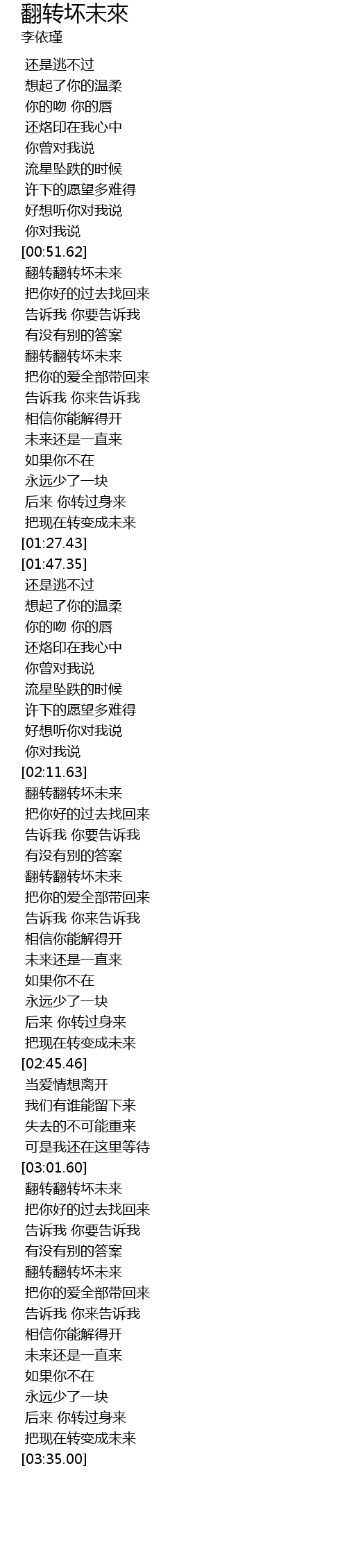 翻转坏未來
李依瑾

还是逃不过
想起了你的温柔
你的吻 你的唇
还烙印在我心中
你曾对我说
流星坠跌的时候
许下的愿望多难得
好想听你对我说
你对我说
[00:51.62]
翻转翻转坏未来
把你好的过去找回来
告诉我 你要告诉我
有没有别的答案
翻转翻转坏未来
把你的爱全部带回来
告诉我 你来告诉我
相信你能解得开
未来还是一直来
如果你不在
永远少了一块
后来 你转过身来
把现在转变成未来
[01:27.43]
[01:47.35]
还是逃不过
想起了你的温柔
你的吻 你的唇
还烙印在我心中
你曾对我说
流星坠跌的时候
许下的愿望多难得
好想听你对我说
你对我说
[02:11.63]
翻转翻转坏未来
把你好的过去找回来
告诉我 你要告诉我
有没有别的答案
翻转翻转坏未来
把你的爱全部带回来
告诉我 你来告诉我
相信你能解得开
未来还是一直来
如果你不在
永远少了一块
后来 你转过身来
把现在转变成未来
[02:45.46]
当爱情想离开
我们有谁能留下来
失去的不可能重来
可是我还在这里等待
[03:01.60]
翻转翻转坏未来
把你好的过去找回来
告诉我 你要告诉我
有没有别的答案
翻转翻转坏未来
把你的爱全部带回来
告诉我 你来告诉我
相信你能解得开
未来还是一直来
如果你不在
永远少了一块
后来 你转过身来
把现在转变成未来
[03:35.00]